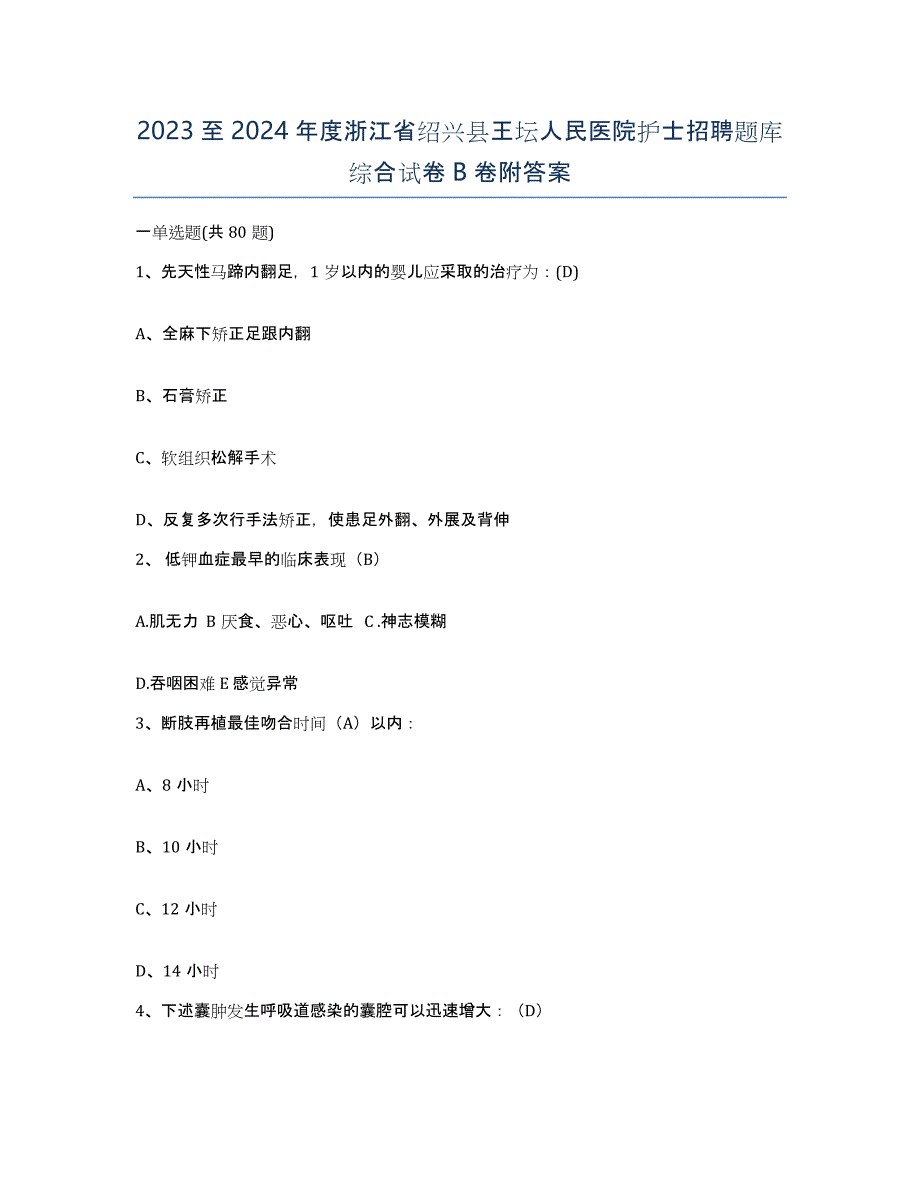 2023 至 2024 年度浙江省绍兴县王坛人民医院护士招聘题库综合试卷 B 卷附答案

一单选题(共 80 题)

1、先天性马蹄内翻足，1 岁以内的婴儿应采取的治疗为：(D)

A、全麻下矫正足跟内翻

B、石膏矫正

C、软组织松解手术

D、反复多次行手法矫正，使患足外翻、外展及背伸

2、 低钾血症最早的临床表现（B）

A.肌无力 B 厌食、恶心、呕吐 C .神志模糊

D.吞咽困难 E 感觉异常

3、断肢再植最佳吻合时间（A）以内：

A、8 小时

B、10 小时

C、12 小时

D、14 小时

4、下述囊肿发生呼吸道感染的囊腔可以迅速增大：（D）